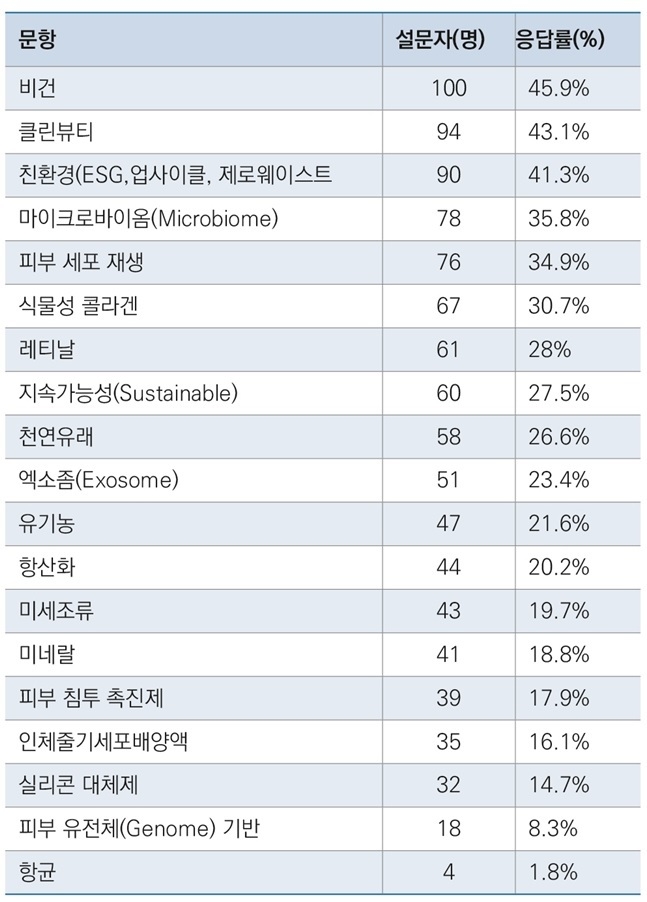 | 문항 | 설문자(명) | 응답률(%) |
|---|---|---|
| 비건 | 100 | 45.9% |
| 클린뷰티 | 94 | 43.1% |
| 친환경(ESG,업사이클, 제로웨이스트 | 90 | 41.3% |
| 마이크로바이옴(Microbiome) | 78 | 35.8% |
| 피부 세포 재생 | 76 | 34.9% |
| 식물성 콜라겐 | 67 | 30.7% |
| 레티날 | 61 | 28% |
| 지속가능성(Sustainable) | 60 | 27.5% |
| 천연유래 | 58 | 26.6% |
| 엑소좀(Exosome) | 51 | 23.4% |
| 유기농 | 47 | 21.6% |
| 항산화 | 44 | 20.2% |
| 미세조류 | 43 | 19.7% |
| 미네랄 | 41 | 18.8% |
| 피부 침투 촉진제 | 39 | 17.9% |
| 인체줄기세포배양액 | 35 | 16.1% |
| 실리콘 대체제 | 32 | 14.7% |
| 피부 유전체(Genome) 기반 | 18 | 8.3% |
| 항균 | 4 | 1.8% |